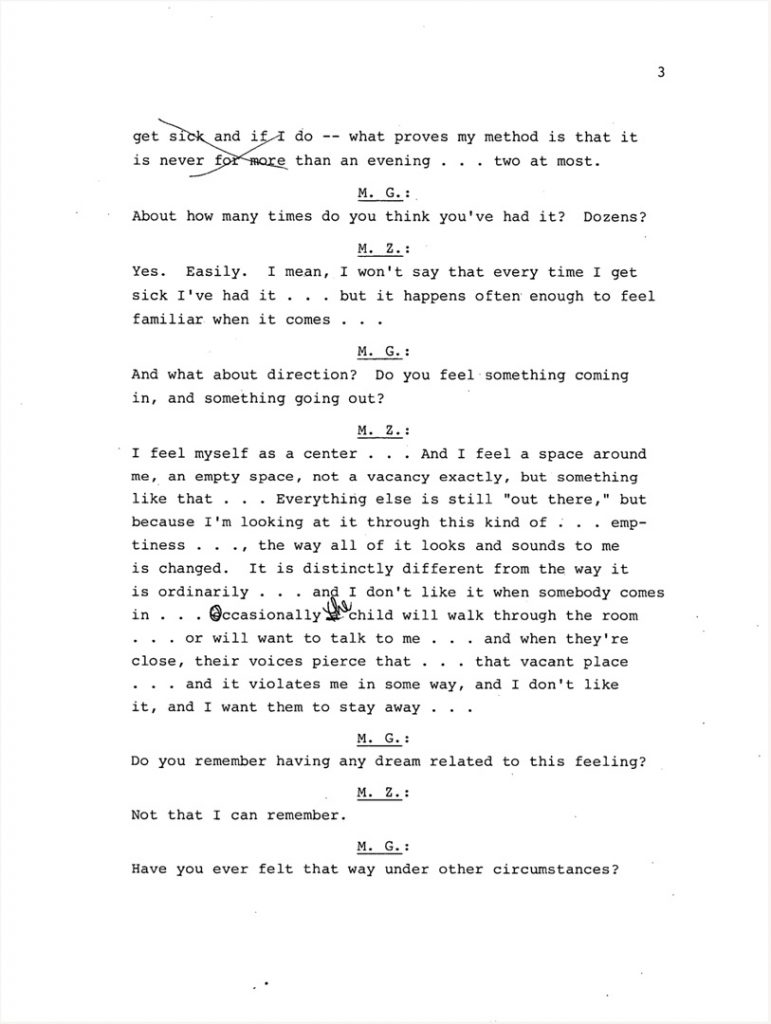 3

get sick and if I do -- what proves my method is that it is never for more than an evening . . . two at most.

M. G.:

About how many times do you think you've had it? Dozens?

M. Z.:

Yes. Easily. I mean, I won't say that every time I get sick I've had it . . . but it happens often enough to feel familiar when it comes . . .

M. G.:

And what about direction? Do you feel something coming in, and something going out?

M. Z.:

I feel myself as a center . . . And I feel a space around me, an empty space, not a vacancy exactly, but something like that . . . Everything else is still "out there," but because I'm looking at it through this kind of . . . emptiness . . ., the way all of it looks and sounds to me is changed. It is distinctly different from the way it is ordinarily . . . and I don't like it when somebody comes in . . . Occasionally the child will walk through the room . . . or will want to talk to me . . . and when they're close, their voices pierce that . . . that vacant place . . . and it violates me in some way, and I don't like it, and I want them to stay away . . .

M. G.:

Do you remember having any dream related to this feeling?

M. Z.:

Not that I can remember.

M. G.:

Have you ever felt that way under other circumstances?